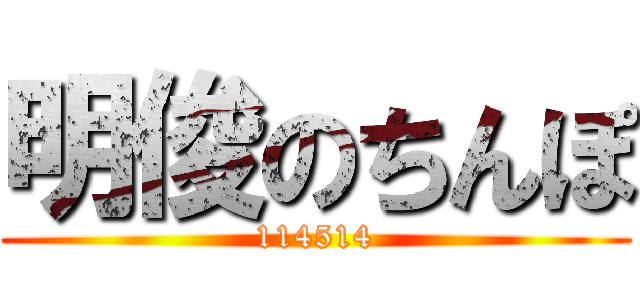 明俊のちんぽ

114514